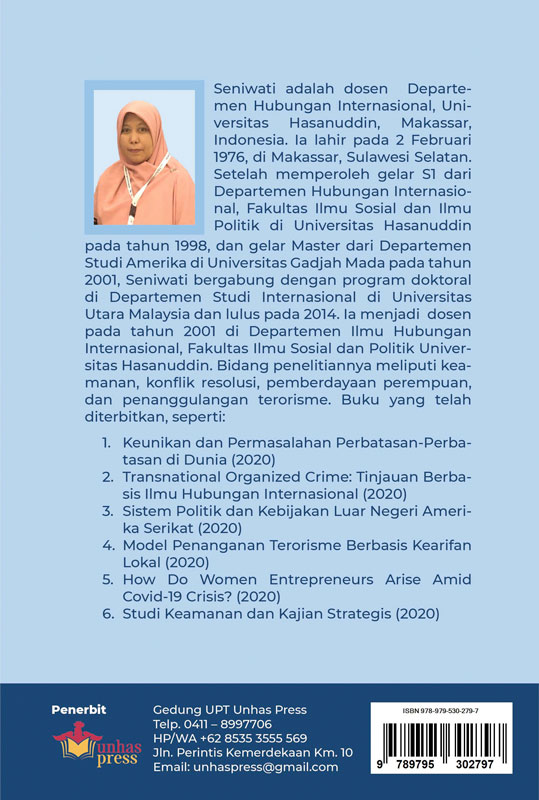 Seniwati adalah dosen Departemen Hubungan Internasional, Universitas Hasanuddin, Makassar, Indonesia. Ia lahir pada 2 Februari 1976, di Makassar, Sulawesi Selatan. Setelah memperoleh gelar S1 dari Departemen Hubungan Internasional, Fakultas Ilmu Sosial dan Ilmu Politik di Universitas Hasanuddin pada tahun 1998, dan gelar Master dari Departemen Studi Amerika di Universitas Gadjah Mada pada tahun 2001, Seniwati bergabung dengan program doktoral di Departemen Studi Internasional di Universitas Utara Malaysia dan lulus pada 2014. Ia menjadi dosen pada tahun 2001 di Departemen Ilmu Hubungan Internasional, Fakultas Ilmu Sosial dan Politik Universitas Hasanuddin. Bidang penelitiannya meliputi keamanan, konflik resolusi, pemberdayaan perempuan, dan penanggulangan terorisme. Buku yang telah diterbitkan, seperti:

1. Keunikan dan Permasalahan Perbatasan-Perbatasan di Dunia (2020)
2. Transnational Organized Crime: Tinjauan Berbasis Ilmu Hubungan Internasional (2020)
3. Sistem Politik dan Kebijakan Luar Negeri Amerika Serikat (2020)
4. Model Penanganan Terorisme Berbasis Kearifan Lokal (2020)
5. How Do Women Entrepreneurs Arise Amid Covid-19 Crisis? (2020)
6. Studi Keamanan dan Kajian Strategis (2020)

Penerbit
unhas press

Gedung UPT Unhas Press
Telp. 0411 – 8997706
HP/WA +62 8535 3555 569
Jln. Perintis Kemerdekaan Km. 10
Email: unhaspress@gmail.com

ISBN 978-979-530-279-7
9 789795 302797